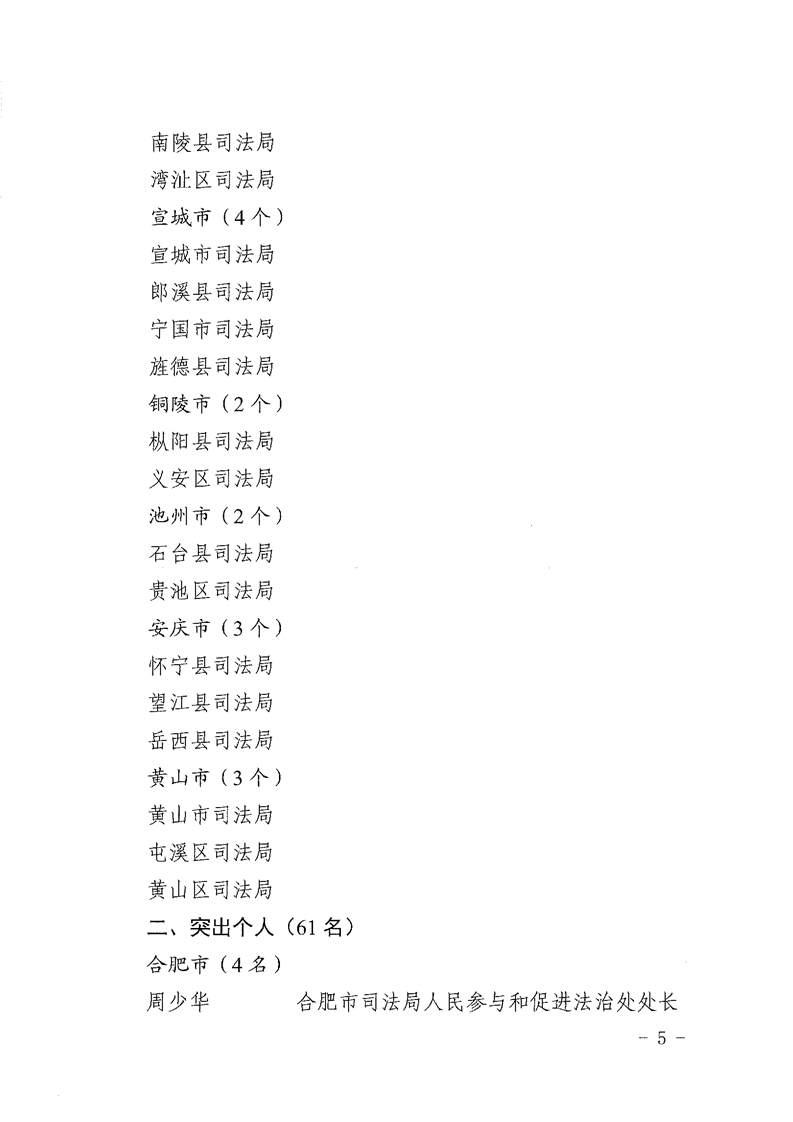 南陵县司法局
湾沚区司法局
宣城市（4个）
宣城市司法局
郎溪县司法局
宁国市司法局
旌德县司法局
铜陵市（2个）
枞阳县司法局
义安区司法局
池州市（2个）
石台县司法局
贵池区司法局
安庆市（3个）
怀宁县司法局
望江县司法局
岳西县司法局
黄山市（3个）
黄山市司法局
屯溪区司法局
黄山区司法局
二、突出个人（61名）
合肥市（4名）
周少华　　合肥市司法局人民参与和促进法治处处长

- 5 -